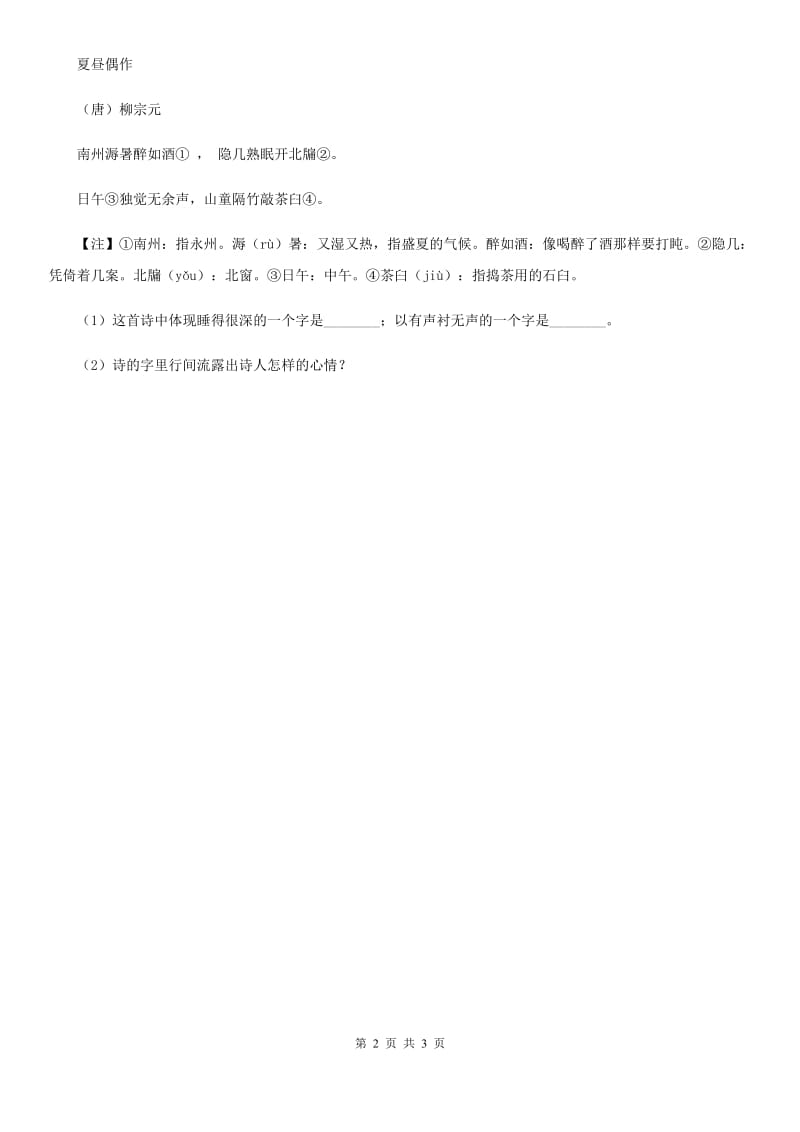 夏昼偶作

（唐）柳宗元

南州溽暑醉如酒① ， 隐几熟眠开北牖②。

日午③独觉无余声，山童隔竹敲茶臼④。

【注】①南州：指永州。溽（rù）暑：又湿又热，指盛夏的气候。醉如酒：像喝醉了酒那样要打盹。②隐几：凭倚着几案。北牖（yǒu）：北窗。③日午：中午。④茶臼（jiù）：指捣茶用的石臼。

（1）这首诗中体现睡得很深的一个字是________；以有声衬无声的一个字是________。

（2）诗的字里行间流露出诗人怎样的心情？

第 2 页 共 3 页